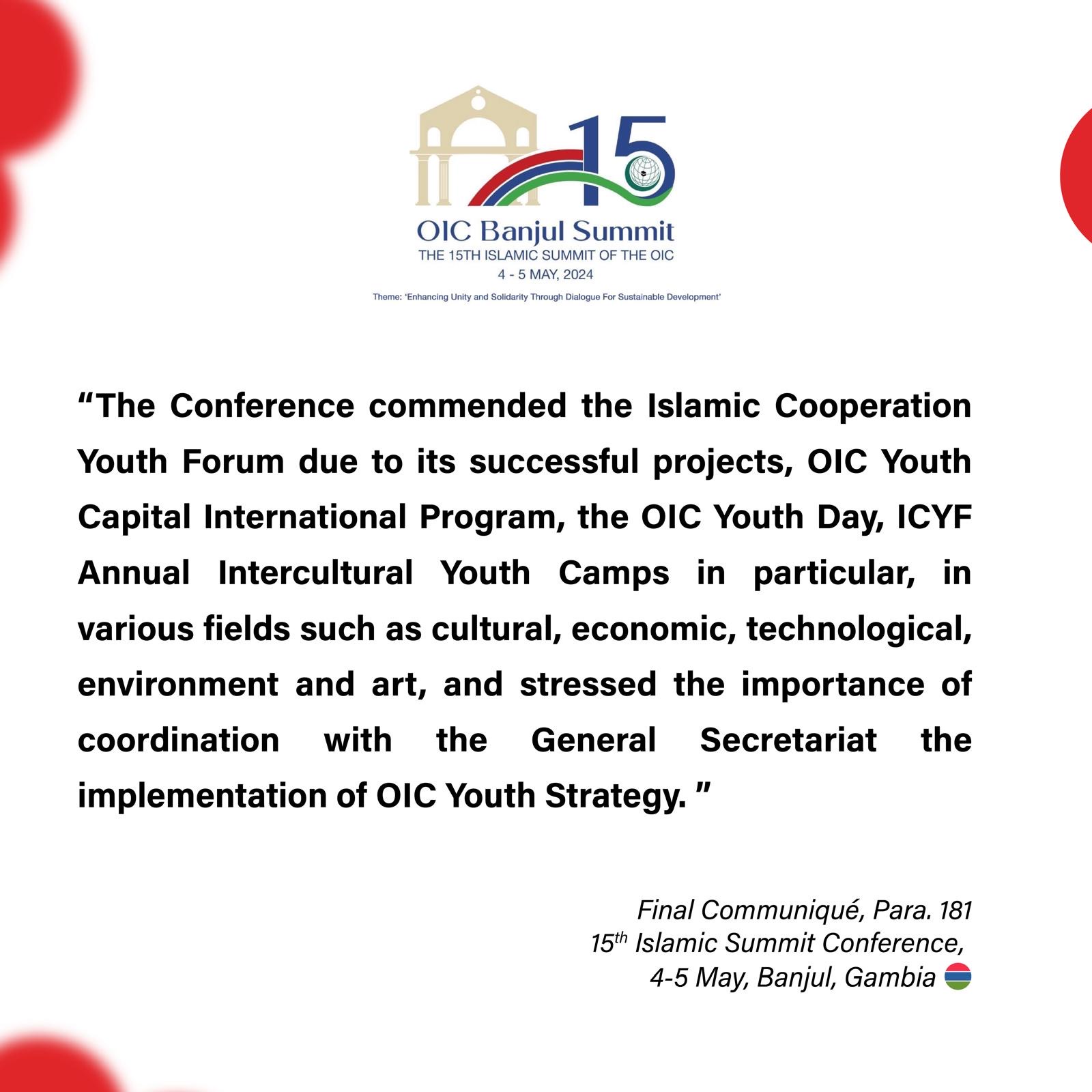 15

OIC Banjul Summit
THE 15TH ISLAMIC SUMMIT OF THE OIC
4 - 5 MAY, 2024

Theme: 'Enhancing Unity and Solidarity Through Dialogue For Sustainable Development'

“The Conference commended the Islamic Cooperation Youth Forum due to its successful projects, OIC Youth Capital International Program, the OIC Youth Day, ICYF Annual Intercultural Youth Camps in particular, in various fields such as cultural, economic, technological, environment and art, and stressed the importance of coordination with the General Secretariat the implementation of OIC Youth Strategy. ”

Final Communiqué, Para. 181
$15^{th}$ Islamic Summit Conference,
4-5 May, Banjul, Gambia